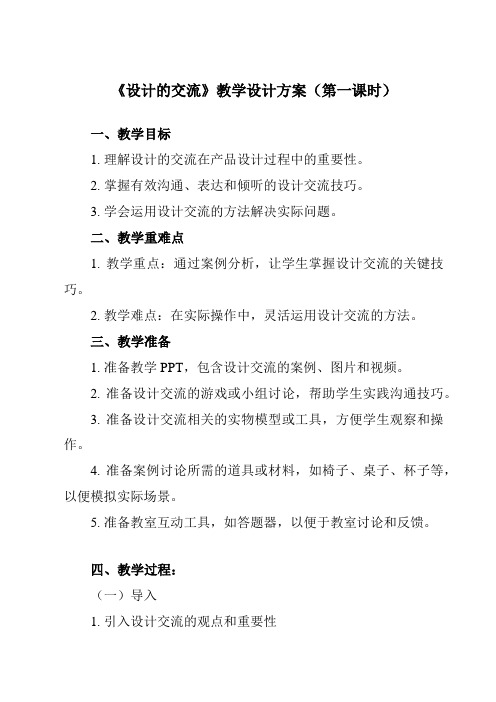 《设计的交流》教学设计方案（第一课时）

一、教学目标

1. 理解设计的交流在产品设计过程中的重要性。

2. 掌握有效沟通、表达和倾听的设计交流技巧。

3. 学会运用设计交流的方法解决实际问题。

二、教学重难点

1. 教学重点：通过案例分析，让学生掌握设计交流的关键技巧。

2. 教学难点：在实际操作中，灵活运用设计交流的方法。

三、教学准备

1. 准备教学 PPT，包含设计交流的案例、图片和视频。

2. 准备设计交流的游戏或小组讨论，帮助学生实践沟通技巧。

3. 准备设计交流相关的实物模型或工具，方便学生观察和操作。

4. 准备案例讨论所需的道具或材料，如椅子、桌子、杯子等，以便模拟实际场景。

5. 准备教室互动工具，如答题器，以便于教室讨论和反馈。

四、教学过程：

（一）导入

1. 引入设计交流的观点和重要性